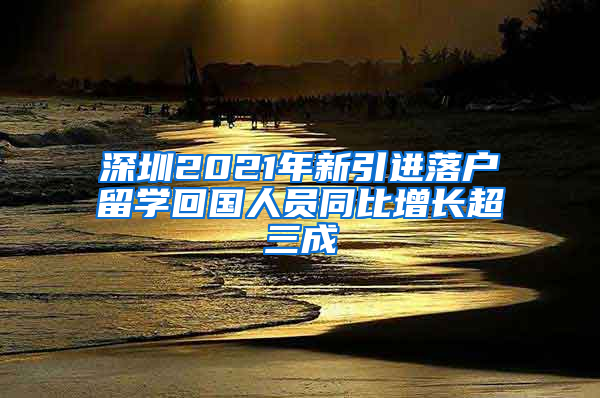 深圳2021年新引进落户留学回国人员同比增长超三成